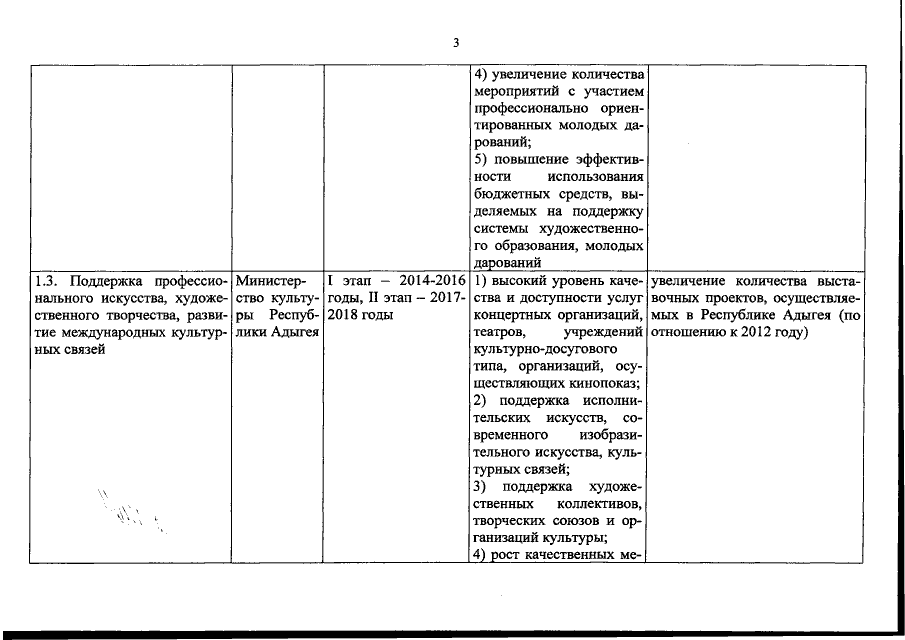 3

| | | | | |
|---|---|---|---|---|
| | | | 4) увеличение количества мероприятий с участием профессионально ориентированных молодых дарований; 5) повышение эффективности использования бюджетных средств, выделяемых на поддержку системы художественного образования, молодых дарований | |
| 1.3. Поддержка профессионального искусства, художественного творчества, развитие международных культурных связей | Министерство культуры Республики Адыгея | I этап – 2014-2016 годы, II этап – 2017-2018 годы | 1) высокий уровень качества и доступности услуг концертных организаций, театров, учреждений культурно-досугового типа, организаций, осуществляющих кинопоказ; 2) поддержка исполнительских искусств, современного изобразительного искусства, культурных связей; 3) поддержка художественных коллективов, творческих союзов и организаций культуры; 4) рост качественных ме- | увеличение количества выставочных проектов, осуществляемых в Республике Адыгея (по отношению к 2012 году) |